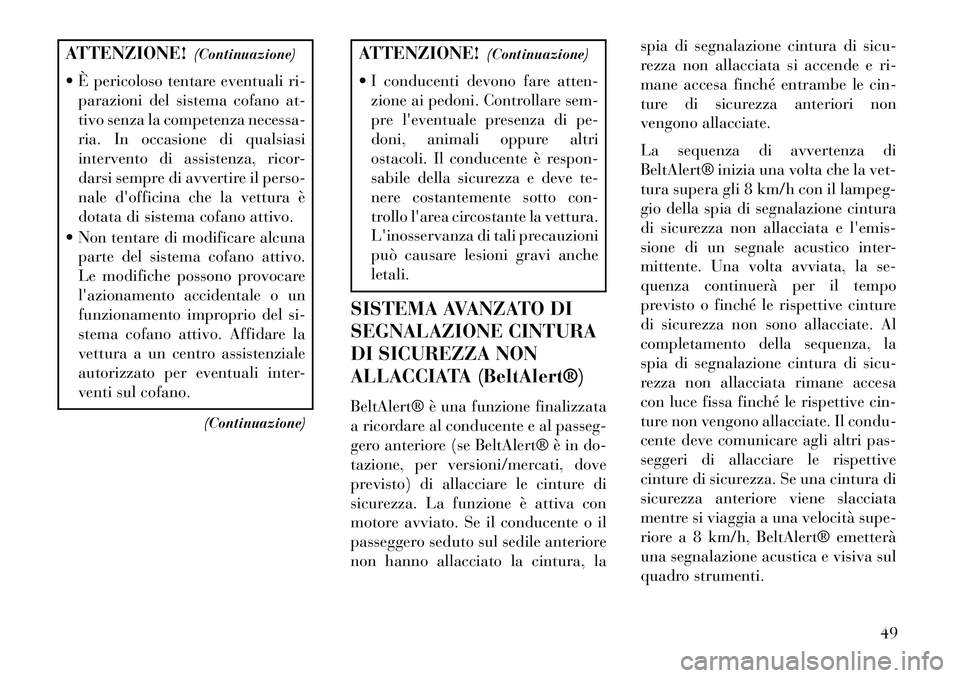 ATTENZIONE! (Continuazione)

• È pericoloso tentare eventuali riparazioni del sistema cofano attivo senza la competenza necessaria. In occasione di qualsiasi intervento di assistenza, ricordarsi sempre di avvertire il personale d'officina che la vettura è dotata di sistema cofano attivo.

• Non tentare di modificare alcuna parte del sistema cofano attivo. Le modifiche possono provocare l'azionamento accidentale o un funzionamento improprio del sistema cofano attivo. Affidare la vettura a un centro assistenziale autorizzato per eventuali interventi sul cofano.

(Continuazione)

ATTENZIONE! (Continuazione)

• I conducenti devono fare attenzione ai pedoni. Controllare sempre l'eventuale presenza di pedoni, animali oppure altri ostacoli. Il conducente è responsabile della sicurezza e deve tenere costantemente sotto controllo l'area circostante la vettura. L'inosservanza di tali precauzioni può causare lesioni gravi anche letali.

SISTEMA AVANZATO DI SEGNALAZIONE CINTURA DI SICUREZZA NON ALLACCIATA (BeltAlert®)

BeltAlert® è una funzione finalizzata a ricordare al conducente e al passeggero anteriore (se BeltAlert® è in dotazione, per versioni/mercati, dove previsto) di allacciare le cinture di sicurezza. La funzione è attiva con motore avviato. Se il conducente o il passeggero seduto sul sedile anteriore non hanno allacciato la cintura, la spia di segnalazione cintura di sicurezza non allacciata si accende e rimane accesa finché entrambe le cinture di sicurezza anteriori non vengono allacciate.

La sequenza di avvertenza di BeltAlert® inizia una volta che la vettura supera gli 8 km/h con il lampeggio della spia di segnalazione cintura di sicurezza non allacciata e l'emissione di un segnale acustico intermittente. Una volta avviata, la sequenza continuerà per il tempo previsto o finché le rispettive cinture di sicurezza non sono allacciate. Al completamento della sequenza, la spia di segnalazione cintura di sicurezza non allacciata rimane accesa con luce fissa finché le rispettive cinture non vengono allacciate. Il conducente deve comunicare agli altri passeggeri di allacciare le rispettive cinture di sicurezza. Se una cintura di sicurezza anteriore viene slacciata mentre si viaggia a una velocità superiore a 8 km/h, BeltAlert® emetterà una segnalazione acustica e visiva sul quadro strumenti.

49

carmanualsonline.info